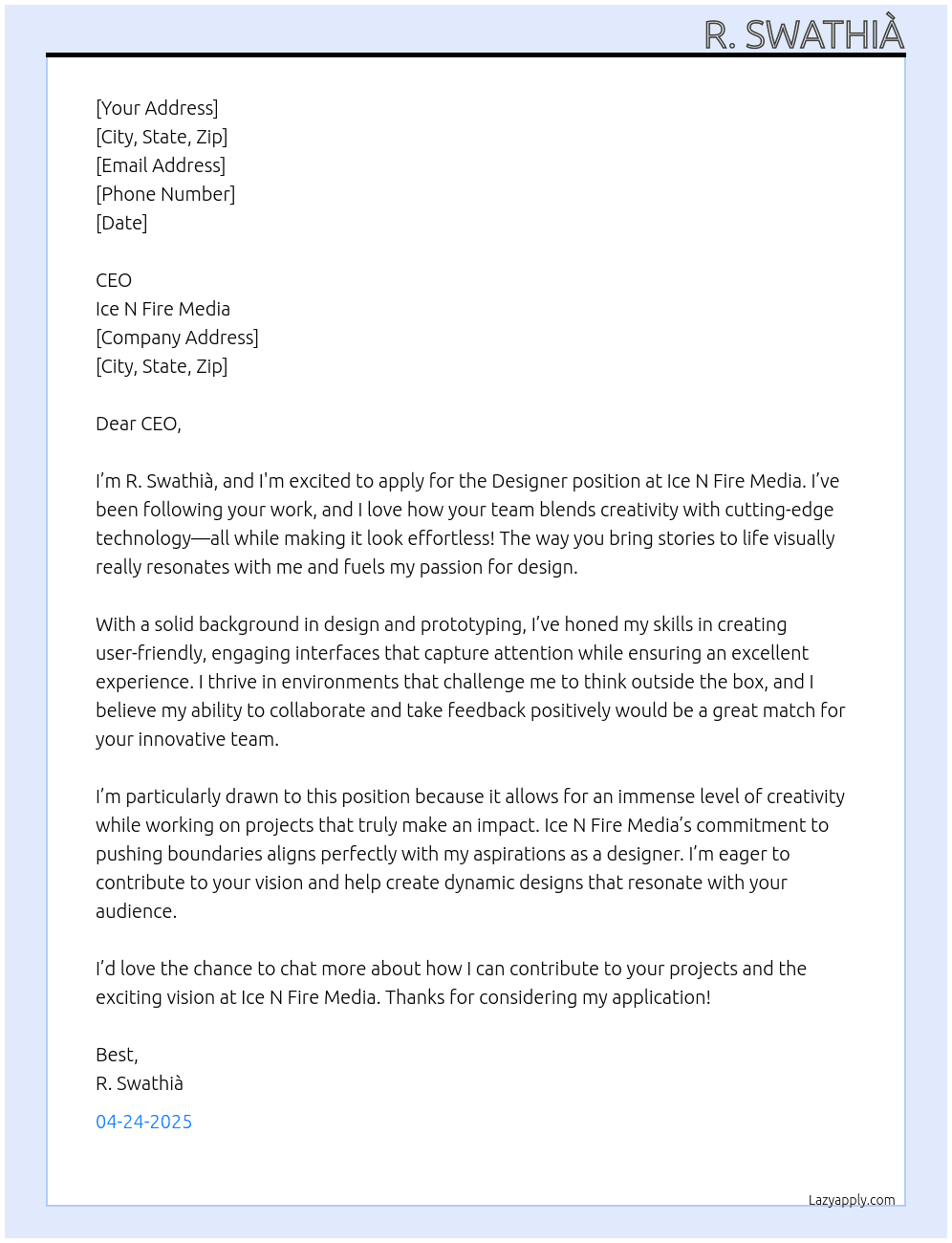 R. SWATHIÀ

[Your Address]
[City, State, Zip]
[Email Address]
[Phone Number]
[Date]

CEO
Ice N Fire Media
[Company Address]
[City, State, Zip]

Dear CEO,

I'm R. Swathià, and I'm excited to apply for the Designer position at Ice N Fire Media. I've been following your work, and I love how your team blends creativity with cutting-edge technology—all while making it look effortless! The way you bring stories to life visually really resonates with me and fuels my passion for design.

With a solid background in design and prototyping, I've honed my skills in creating user-friendly, engaging interfaces that capture attention while ensuring an excellent experience. I thrive in environments that challenge me to think outside the box, and I believe my ability to collaborate and take feedback positively would be a great match for your innovative team.

I'm particularly drawn to this position because it allows for an immense level of creativity while working on projects that truly make an impact. Ice N Fire Media's commitment to pushing boundaries aligns perfectly with my aspirations as a designer. I'm eager to contribute to your vision and help create dynamic designs that resonate with your audience.

I'd love the chance to chat more about how I can contribute to your projects and the exciting vision at Ice N Fire Media. Thanks for considering my application!

Best,
R. Swathià

04-24-2025

Lazyapply.com